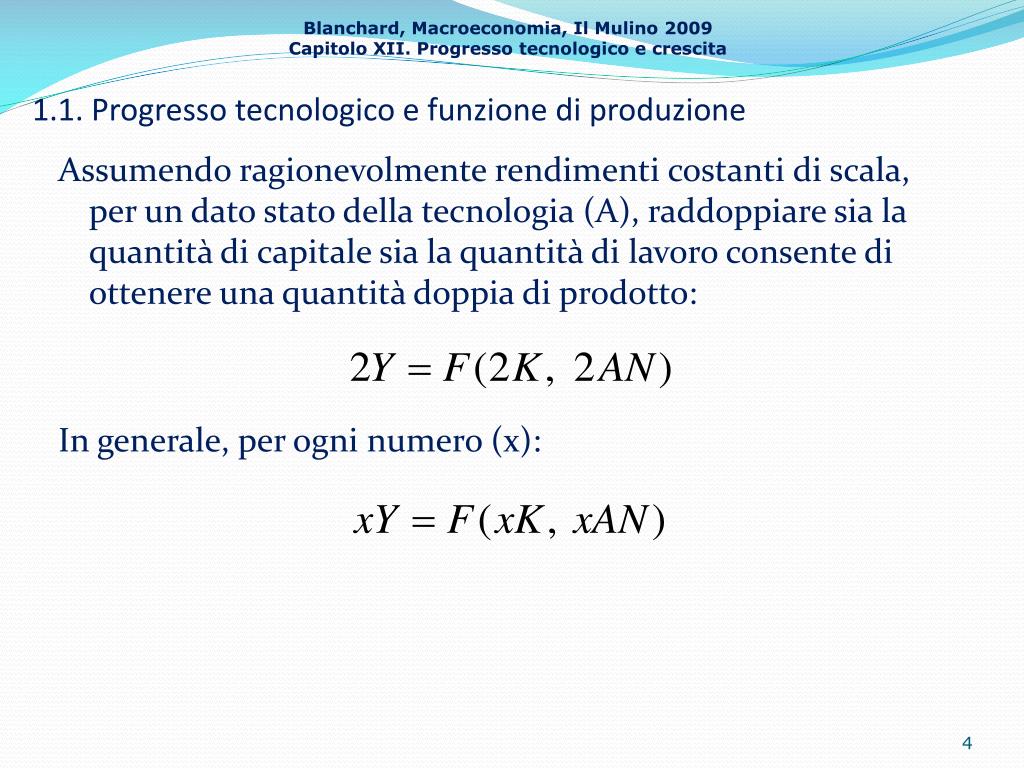 Blanchard, Macroeconomia, Il Mulino 2009
Capitolo XII. Progresso tecnologico e crescita

1.1. Progresso tecnologico e funzione di produzione

Assumendo ragionevolmente rendimenti costanti di scala, per un dato stato della tecnologia (A), raddoppiare sia la quantità di capitale sia la quantità di lavoro consente di ottenere una quantità doppia di prodotto:

$2Y = F(2K,\ 2AN)$

In generale, per ogni numero (x):

$xY = F(xK,\ xAN)$

4